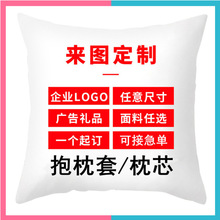 来图定制

企业LOGO 任意尺寸
广告礼品 面料任选
一个起订 可接急单

抱枕套/枕芯